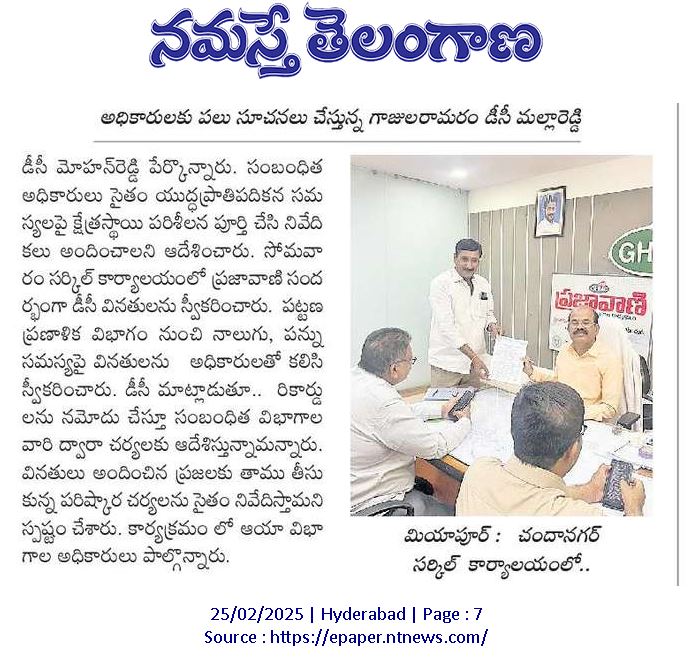 నమస్తే తెలంగాణ

అధికారులకు పలు సూచనలు చేస్తున్న గాజులరామరం డీసీ మల్లారెడ్డి

డీసీ మోహన్‌రెడ్డి పేర్కొన్నారు. సంబంధిత అధికారులు సైతం యుద్ధప్రాతిపదికన సమస్యలపై క్షేత్రస్థాయి పరిశీలన పూర్తి చేసి నివేదికలు అందించాలని ఆదేశించారు. సోమవారం సర్కిల్ కార్యాలయంలో ప్రజావాణి సందర్భంగా డీసీ వినతులను స్వీకరించారు. పట్టణ ప్రణాళిక విభాగం నుంచి నాలుగు, పన్ను సమస్యపై వినతులను అధికారులతో కలిసి స్వీకరించారు. డీసీ మాట్లాడుతూ.. రికార్డులను నమోదు చేస్తూ సంబంధిత విభాగాల వారి ద్వారా చర్యలకు ఆదేశిస్తున్నామన్నారు. వినతులు అందించిన ప్రజలకు తాము తీసుకున్న పరిష్కార చర్యలను సైతం నివేదిస్తామని స్పష్టం చేశారు. కార్యక్రమం లో ఆయా విభాగాల అధికారులు పాల్గొన్నారు.

GH

ప్రజావాణి

మియాపూర్ : చందానగర్ సర్కిల్ కార్యాలయంలో..

25/02/2025 | Hyderabad | Page : 7
Source : https://epaper.ntnews.com/